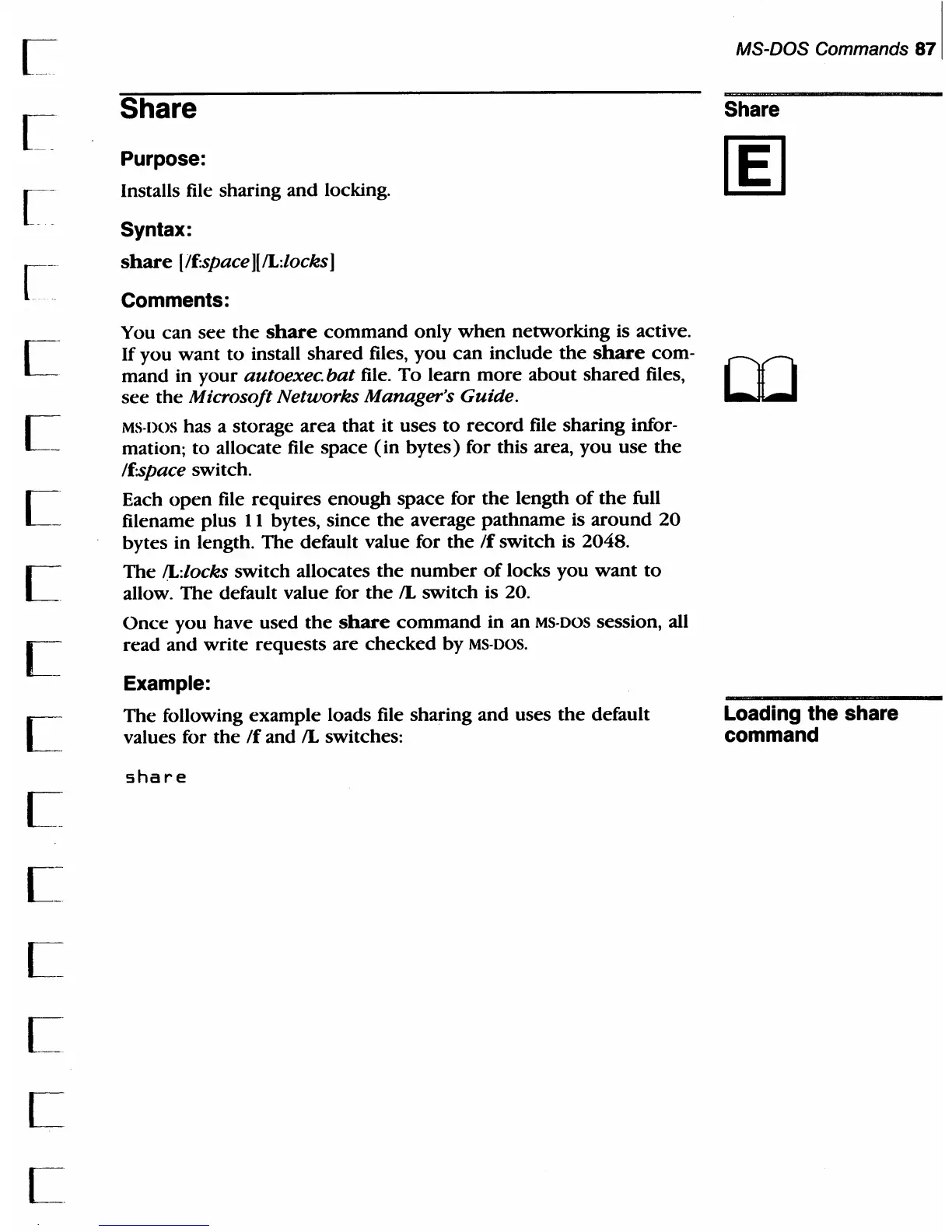 MS-DOS Commands 87

Share

Share

E

Purpose:

Installs file sharing and locking.

Syntax:

share [/f:space][/L:locks]

Comments:

You can see the share command only when networking is active. If you want to install shared files, you can include the share command in your autoexec.bat file. To learn more about shared files, see the Microsoft Networks Manager's Guide.

MS-DOS has a storage area that it uses to record file sharing information; to allocate file space (in bytes) for this area, you use the /f:space switch.

Each open file requires enough space for the length of the full filename plus 11 bytes, since the average pathname is around 20 bytes in length. The default value for the /f switch is 2048.

The /L:locks switch allocates the number of locks you want to allow. The default value for the /L switch is 20.

Once you have used the share command in an MS-DOS session, all read and write requests are checked by MS-DOS.

Example:

Loading the share command

The following example loads file sharing and uses the default values for the /f and /L switches:

share